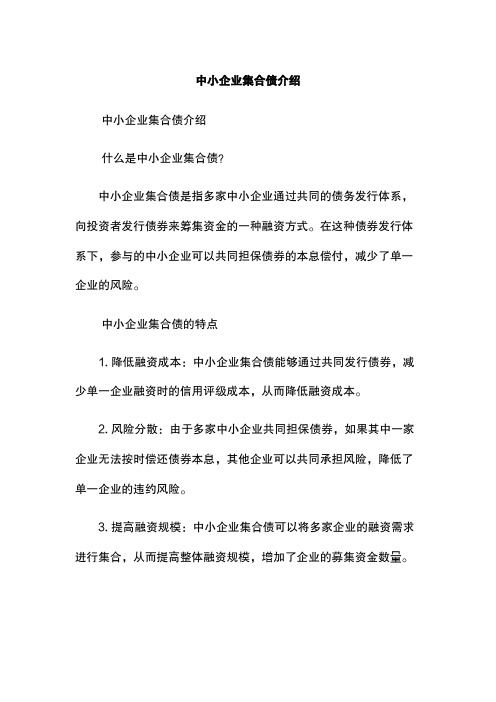 中小企业集合债介绍

中小企业集合债介绍

什么是中小企业集合债?

中小企业集合债是指多家中小企业通过共同的债务发行体系，向投资者发行债券来筹集资金的一种融资方式。在这种债券发行体系下，参与的中小企业可以共同担保债券的本息偿付，减少了单一企业的风险。

中小企业集合债的特点

1. 降低融资成本：中小企业集合债能够通过共同发行债券，减少单一企业融资时的信用评级成本，从而降低融资成本。

2. 风险分散：由于多家中小企业共同担保债券，如果其中一家企业无法按时偿还债券本息，其他企业可以共同承担风险，降低了单一企业的违约风险。

3. 提高融资规模：中小企业集合债可以将多家企业的融资需求进行集合，从而提高整体融资规模，增加了企业的募集资金数量。